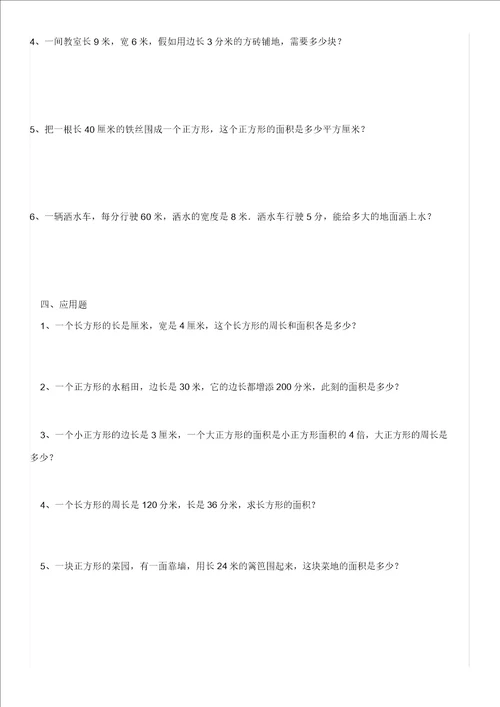 4、一间教室长 9 米，宽 6 米，假如用边长 3 分米的方砖铺地，需要多少块？

5、把一根长 40 厘米的铁丝围成一个正方形，这个正方形的面积是多少平方厘米？

6、一辆洒水车，每分行驶 60 米，洒水的宽度是 8 米．洒水车行驶 5 分，能给多大的地面洒上水？

四、应用题

1、一个长方形的长是厘米，宽是 4 厘米，这个长方形的周长和面积各是多少？

2、一个正方形的水稻田，边长是 30 米，它的边长都增添 200 分米，此刻的面积是多少？

3、一个小正方形的边长是 3 厘米，一个大正方形的面积是小正方形面积的 4 倍，大正方形的周长是多少？

4、一个长方形的周长是 120 分米，长是 36 分米，求长方形的面积？

5、一块正方形的菜园，有一面靠墙，用长 24 米的篱笆围起来，这块菜地的面积是多少？